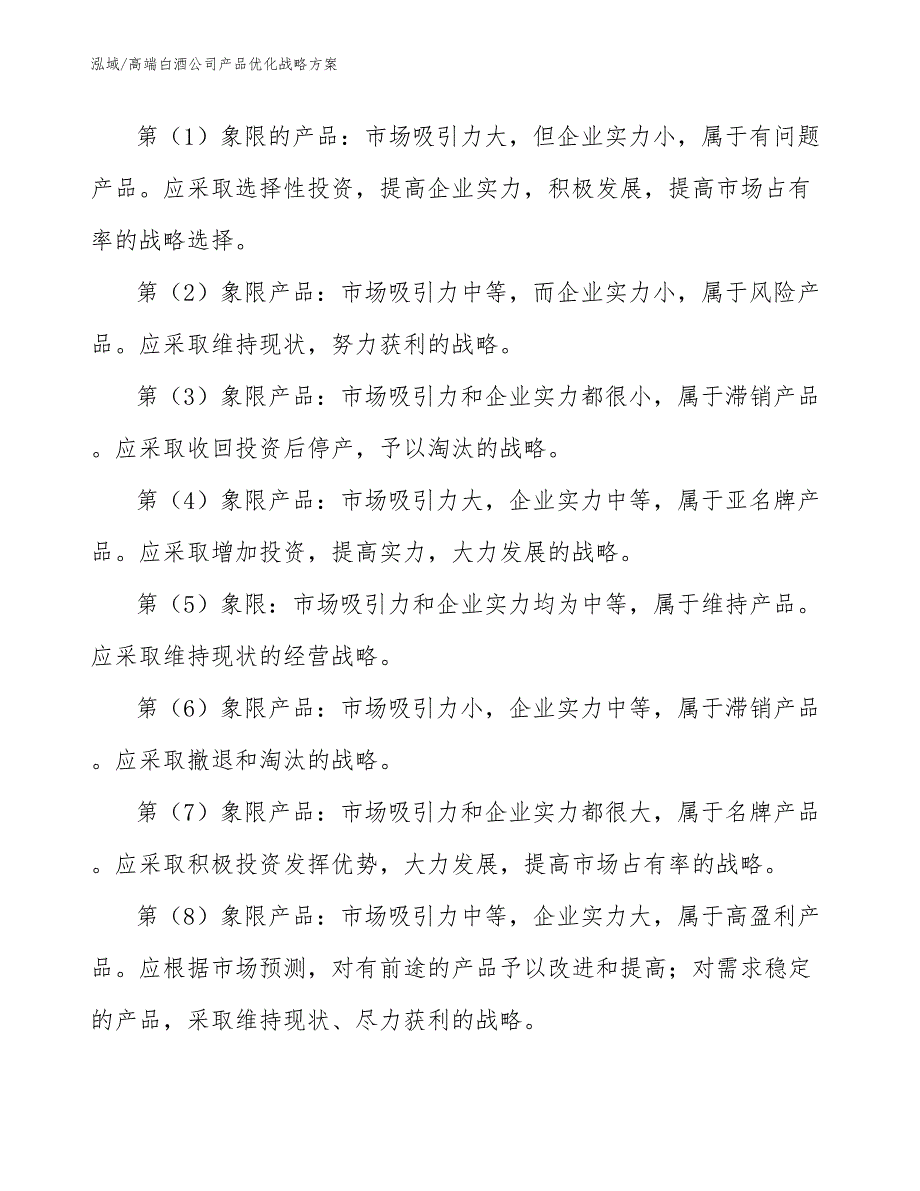 泓域/高端白酒公司产品优化战略方案

第（1）象限的产品：市场吸引力大，但企业实力小，属于有问题产品。应采取选择性投资，提高企业实力，积极发展，提高市场占有率的战略选择。

第（2）象限产品：市场吸引力中等，而企业实力小，属于风险产品。应采取维持现状，努力获利的战略。

第（3）象限产品：市场吸引力和企业实力都很小，属于滞销产品。应采取收回投资后停产，予以淘汰的战略。

第（4）象限产品：市场吸引力大，企业实力中等，属于亚名牌产品。应采取增加投资，提高实力，大力发展的战略。

第（5）象限：市场吸引力和企业实力均为中等，属于维持产品。应采取维持现状的经营战略。

第（6）象限产品：市场吸引力小，企业实力中等，属于滞销产品。应采取撤退和淘汰的战略。

第（7）象限产品：市场吸引力和企业实力都很大，属于名牌产品。应采取积极投资发挥优势，大力发展，提高市场占有率的战略。

第（8）象限产品：市场吸引力中等，企业实力大，属于高盈利产品。应根据市场预测，对有前途的产品予以改进和提高；对需求稳定的产品，采取维持现状、尽力获利的战略。